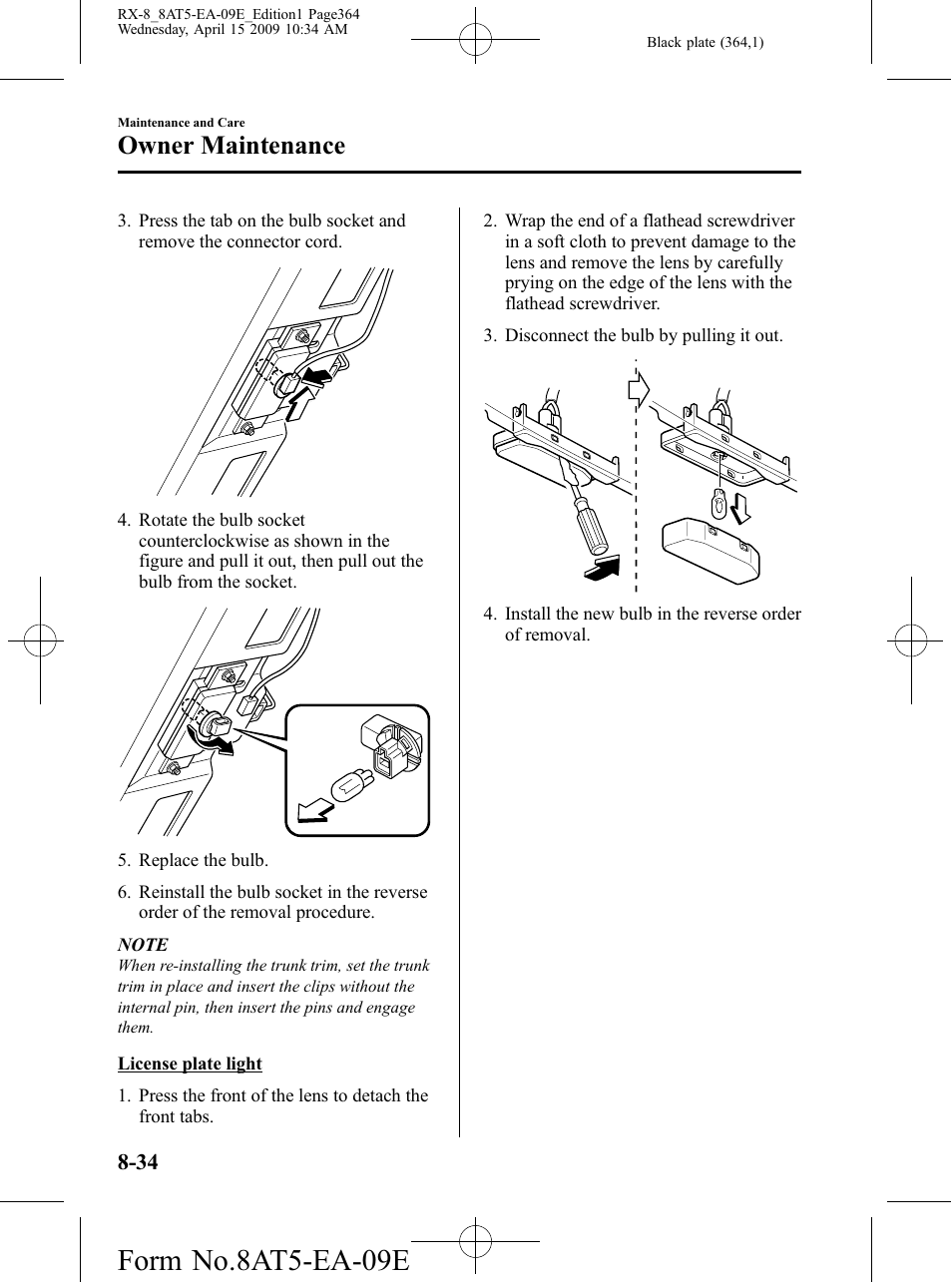 RX-8_8AT5-EA-09E_Edition1 Page364
Wednesday, April 15 2009 10:34 AM

Black plate (364,1)

Maintenance and Care
Owner Maintenance

3. Press the tab on the bulb socket and remove the connector cord.

4. Rotate the bulb socket counterclockwise as shown in the figure and pull it out, then pull out the bulb from the socket.

5. Replace the bulb.

6. Reinstall the bulb socket in the reverse order of the removal procedure.

NOTE
When re-installing the trunk trim, set the trunk trim in place and insert the clips without the internal pin, then insert the pins and engage them.

License plate light

1. Press the front of the lens to detach the front tabs.

2. Wrap the end of a flathead screwdriver in a soft cloth to prevent damage to the lens and remove the lens by carefully prying on the edge of the lens with the flathead screwdriver.

3. Disconnect the bulb by pulling it out.

4. Install the new bulb in the reverse order of removal.

8-34

Form No.8AT5-EA-09E